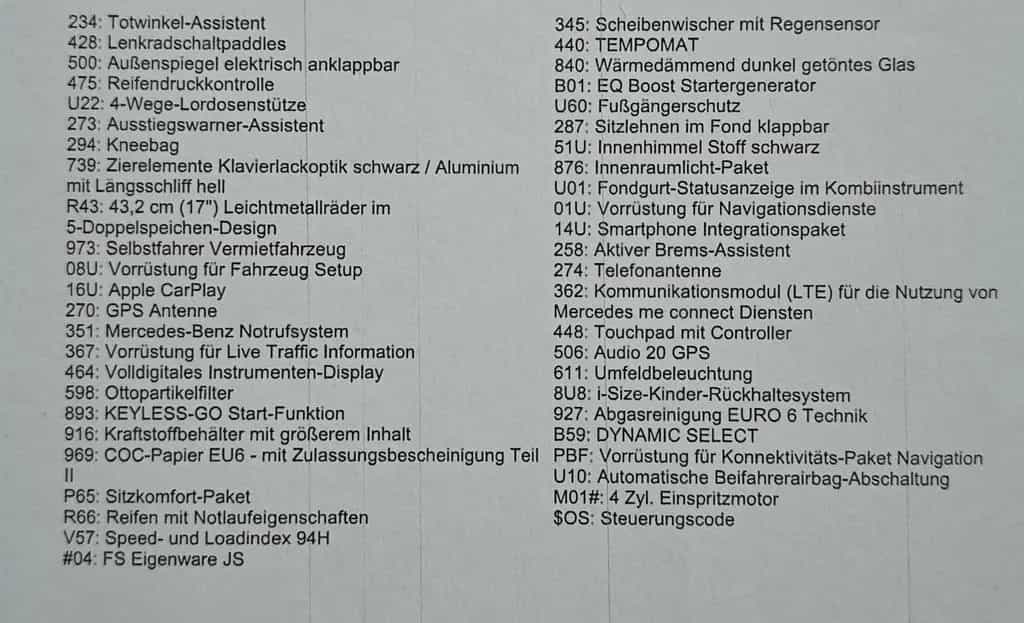 234: Totwinkel-Assistent
428: Lenkradschaltpaddles
500: Außenspiegel elektrisch anklappbar
475: Reifendruckkontrolle
U22: 4-Wege-Lordosenstütze
273: Ausstiegswarner-Assistent
294: Kneebag
739: Zierelemente Klavierlackoptik schwarz / Aluminium mit Längsschliff hell
R43: 43,2 cm (17") Leichtmetallräder im 5-Doppelspeichen-Design
973: Selbstfahrer Vermietfahrzeug
08U: Vorrüstung für Fahrzeug Setup
16U: Apple CarPlay
270: GPS Antenne
351: Mercedes-Benz Notrufsystem
367: Vorrüstung für Live Traffic Information
464: Volldigitales Instrumenten-Display
598: Ottopartikelfilter
893: KEYLESS-GO Start-Funktion
916: Kraftstoffbehälter mit größerem Inhalt
969: COC-Papier EU6 - mit Zulassungsbescheinigung Teil II
P65: Sitzkomfort-Paket
R66: Reifen mit Notlaufeigenschaften
V57: Speed- und Loadindex 94H
#04: FS Eigenware JS

345: Scheibenwischer mit Regensensor
440: TEMPOMAT
840: Wärmedämmend dunkel getöntes Glas
B01: EQ Boost Startergenerator
U60: Fußgängerschutz
287: Sitzlehnen im Fond klappbar
51U: Innenhimmel Stoff schwarz
876: Innenraumlicht-Paket
U01: Fondgurt-Statusanzeige im Kombiinstrument
01U: Vorrüstung für Navigationsdienste
14U: Smartphone Integrationspaket
258: Aktiver Brems-Assistent
274: Telefonantenne
362: Kommunikationsmodul (LTE) für die Nutzung von Mercedes me connect Diensten
448: Touchpad mit Controller
506: Audio 20 GPS
611: Umfeldbeleuchtung
8U8: i-Size-Kinder-Rückhaltesystem
927: Abgasreinigung EURO 6 Technik
B59: DYNAMIC SELECT
PBF: Vorrüstung für Konnektivitäts-Paket Navigation
U10: Automatische Beifahrerairbag-Abschaltung
M01#: 4 Zyl. Einspritzmotor
$OS: Steuerungscode